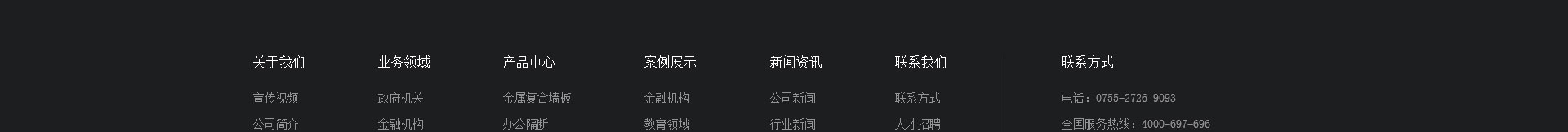 关于我们

宣传视频

公司简介

业务领域

政府机关

金融机构

产品中心

金属复合墙板

办公隔断

案例展示

金融机构

教育领域

新闻资讯

公司新闻

行业新闻

联系我们

联系方式

人才招聘

联系方式

电话：0755-2726 9093

全国服务热线：4000-697-696